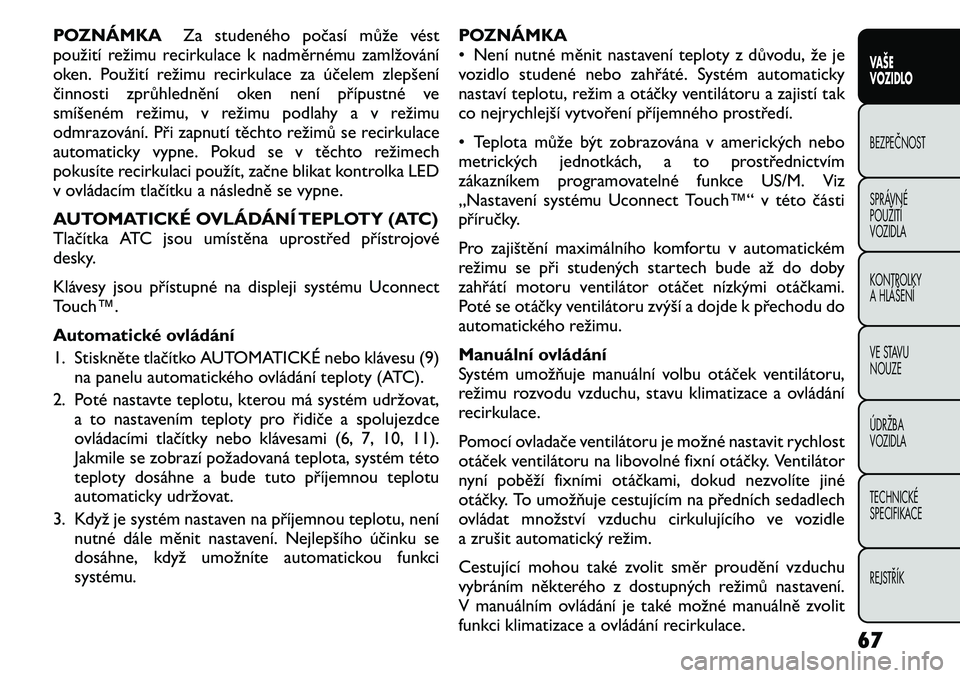 POZNÁMKA Za studeného počasí může vést použití režimu recirkulace k nadměrnému zamlžování oken. Použití režimu recirkulace za účelem zlepšení činnosti zprůhlednění oken není přípustné ve smíšeném režimu, v režimu podlahy a v režimu odmrazování. Při zapnutí těchto režimů se recirkulace automaticky vypne. Pokud se v těchto režimech pokusíte recirkulaci použít, začne blikat kontrolka LED v ovládacím tlačítku a následně se vypne.

AUTOMATICKÉ OVLÁDÁNÍ TEPLOTY (ATC)
Tlačítka ATC jsou umístěna uprostřed přístrojové desky.

Klávesy jsou přístupné na displeji systému Uconnect Touch™.

Automatické ovládání
1. Stiskněte tlačítko AUTOMATICKÉ nebo klávesu (9) na panelu automatického ovládání teploty (ATC).
2. Poté nastavte teplotu, kterou má systém udržovat, a to nastavením teploty pro řidiče a spolujezdce ovládacími tlačítky nebo klávesami (6, 7, 10, 11). Jakmile se zobrazí požadovaná teplota, systém této teploty dosáhne a bude tuto příjemnou teplotu automaticky udržovat.
3. Když je systém nastaven na příjemnou teplotu, není nutné dále měnit nastavení. Nejlepšího účinku se dosáhne, když umožníte automatickou funkci systému.

POZNÁMKA
• Není nutné měnit nastavení teploty z důvodu, že je vozidlo studené nebo zahřáté. Systém automaticky nastaví teplotu, režim a otáčky ventilátoru a zajistí tak co nejrychlejší vytvoření příjemného prostředí.

• Teplota může být zobrazována v amerických nebo metrických jednotkách, a to prostřednictvím zákazníkem programovatelné funkce US/M. Viz „Nastavení systému Uconnect Touch™“ v této části příručky.

Pro zajištění maximálního komfortu v automatickém režimu se při studených startech bude až do doby zahřátí motoru ventilátor otáčet nízkými otáčkami. Poté se otáčky ventilátoru zvýší a dojde k přechodu do automatického režimu.

Manuální ovládání
Systém umožňuje manuální volbu otáček ventilátoru, režimu rozvodu vzduchu, stavu klimatizace a ovládání recirkulace.

Pomocí ovladače ventilátoru je možné nastavit rychlost otáček ventilátoru na libovolné fixní otáčky. Ventilátor nyní poběží fixními otáčkami, dokud nezvolíte jiné otáčky. To umožňuje cestujícím na předních sedadlech ovládat množství vzduchu cirkulujícího ve vozidle a zrušit automatický režim.

Cestující mohou také zvolit směr proudění vzduchu vybráním některého z dostupných režimů nastavení. V manuálním ovládání je také možné manuálně zvolit funkci klimatizace a ovládání recirkulace.

VAŠE VOZIDLO
BEZPEČNOST
SPRÁVNÉ POUŽITÍ VOZIDLA
KONTROLKY A HLÁŠENÍ
VE STAVU NOUZE
ÚDRŽBA VOZIDLA
TECHNICKÉ SPECIFIKACE
REJSTŘÍK

67

carmanualsonline.info